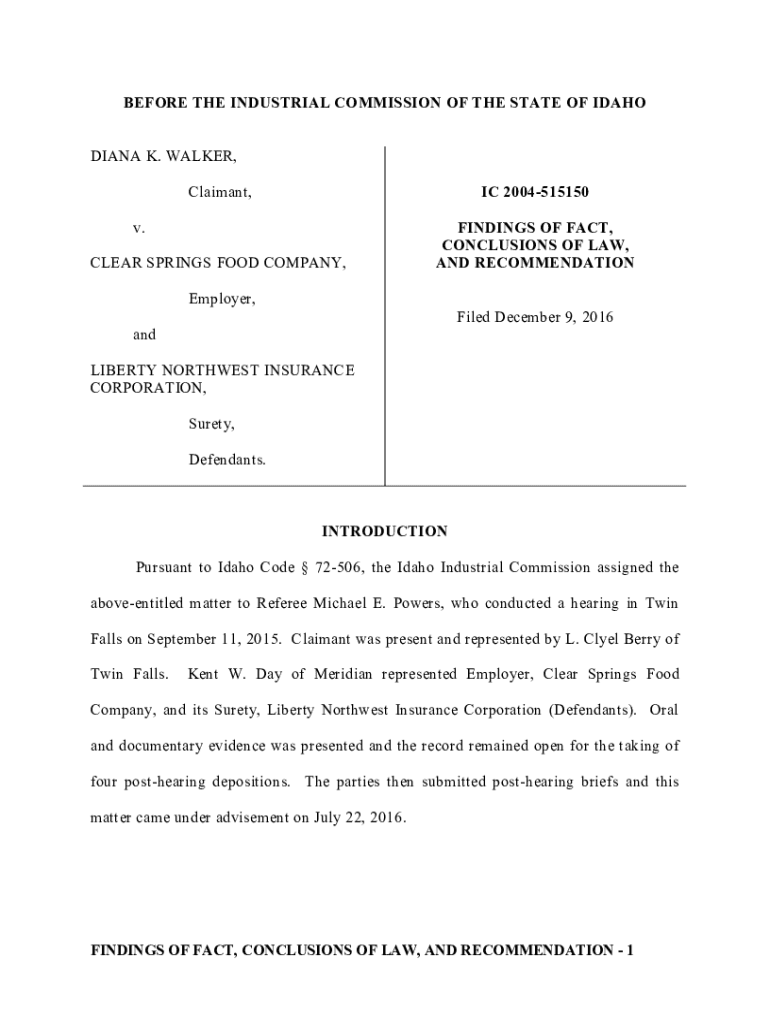 BEFORE THE INDUSTRIAL COMMISSION OF THE STATE OF IDAHO

DIANA K. WALKER,

Claimant,

v.

CLEAR SPRINGS FOOD COMPANY,

Employer,

and

LIBERTY NORTHWEST INSURANCE CORPORATION,

Surety,

Defendants.

IC 2004-515150

FINDINGS OF FACT, CONCLUSIONS OF LAW, AND RECOMMENDATION

Filed December 9, 2016

INTRODUCTION

Pursuant to Idaho Code § 72-506, the Idaho Industrial Commission assigned the above-entitled matter to Referee Michael E. Powers, who conducted a hearing in Twin Falls on September 11, 2015. Claimant was present and represented by L. Clyel Berry of Twin Falls. Kent W. Day of Meridian represented Employer, Clear Springs Food Company, and its Surety, Liberty Northwest Insurance Corporation (Defendants). Oral and documentary evidence was presented and the record remained open for the taking of four post-hearing depositions. The parties then submitted post-hearing briefs and this matter came under advisement on July 22, 2016.

FINDINGS OF FACT, CONCLUSIONS OF LAW, AND RECOMMENDATION - 1